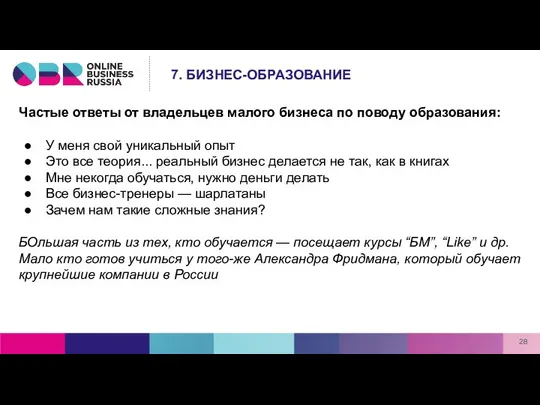 OBR ONLINE BUSINESS RUSSIA

7. БИЗНЕС-ОБРАЗОВАНИЕ

Частые ответы от владельцев малого бизнеса по поводу образования:

● У меня свой уникальный опыт
● Это все теория... реальный бизнес делается не так, как в книгах
● Мне некогда обучаться, нужно деньги делать
● Все бизнес-тренеры — шарлатаны
● Зачем нам такие сложные знания?

БОльшая часть из тех, кто обучается — посещает курсы “БМ”, “Like” и др. Мало кто готов учиться у того-же Александра Фридмана, который обучает крупнейшие компании в России

28